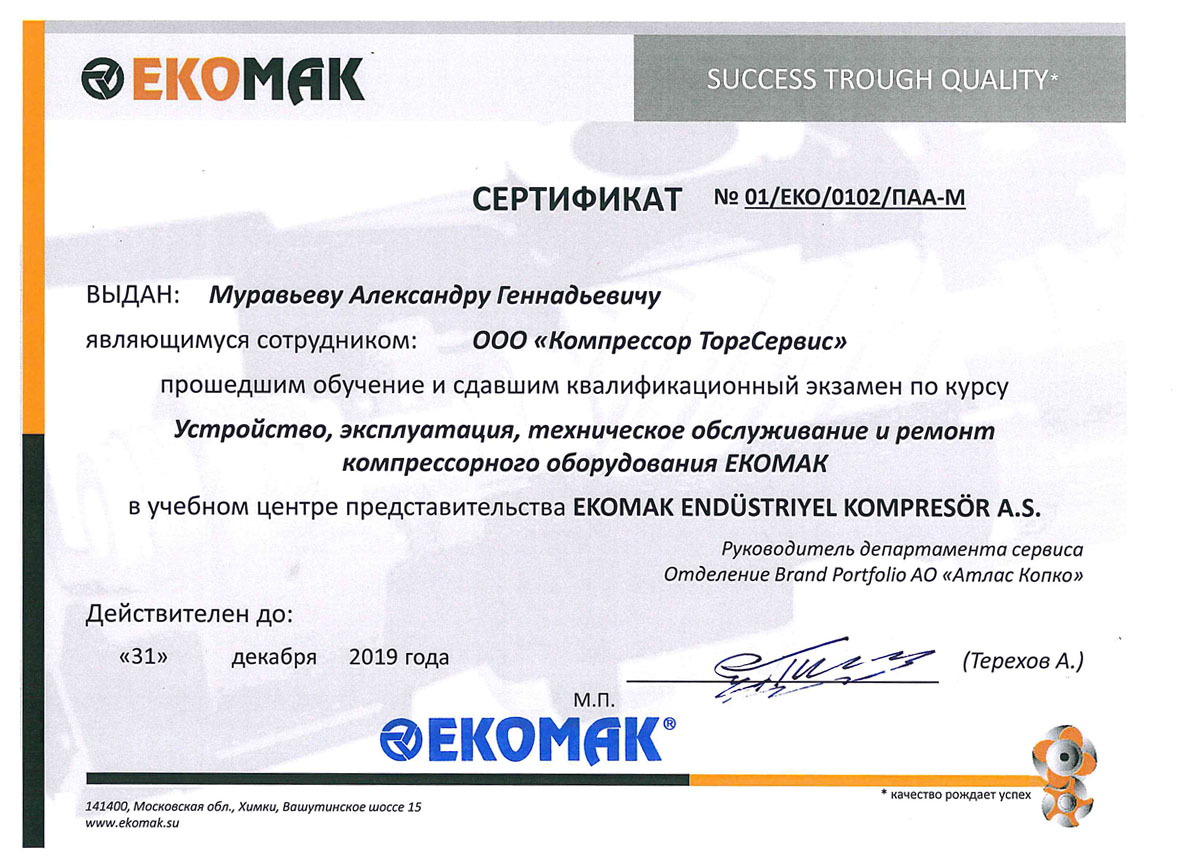 EKOMAK

SUCCESS TROUGH QUALITY*

СЕРТИФИКАТ № 01/ЕКО/0102/ПАА-М

ВЫДАН: Муравьеву Александру Геннадьевичу

являющимуся сотрудником: ООО «Компрессор ТоргСервис»

прошедшим обучение и сдавшим квалификационный экзамен по курсу

Устройство, эксплуатация, техническое обслуживание и ремонт компрессорного оборудования EKOMAK

в учебном центре представительства EKOMAK ENDÜSTRIYEL KOMPRESÖR A.S.

Руководитель департамента сервиса
Отделение Brand Portfolio АО «Атлас Копко»

Действителен до:

«31» декабря 2019 года

(Терехов А.)

М.П.

EKOMAK®

* качество рождает успех

141400, Московская обл., Химки, Вашутинское шоссе 15
www.ekomak.su